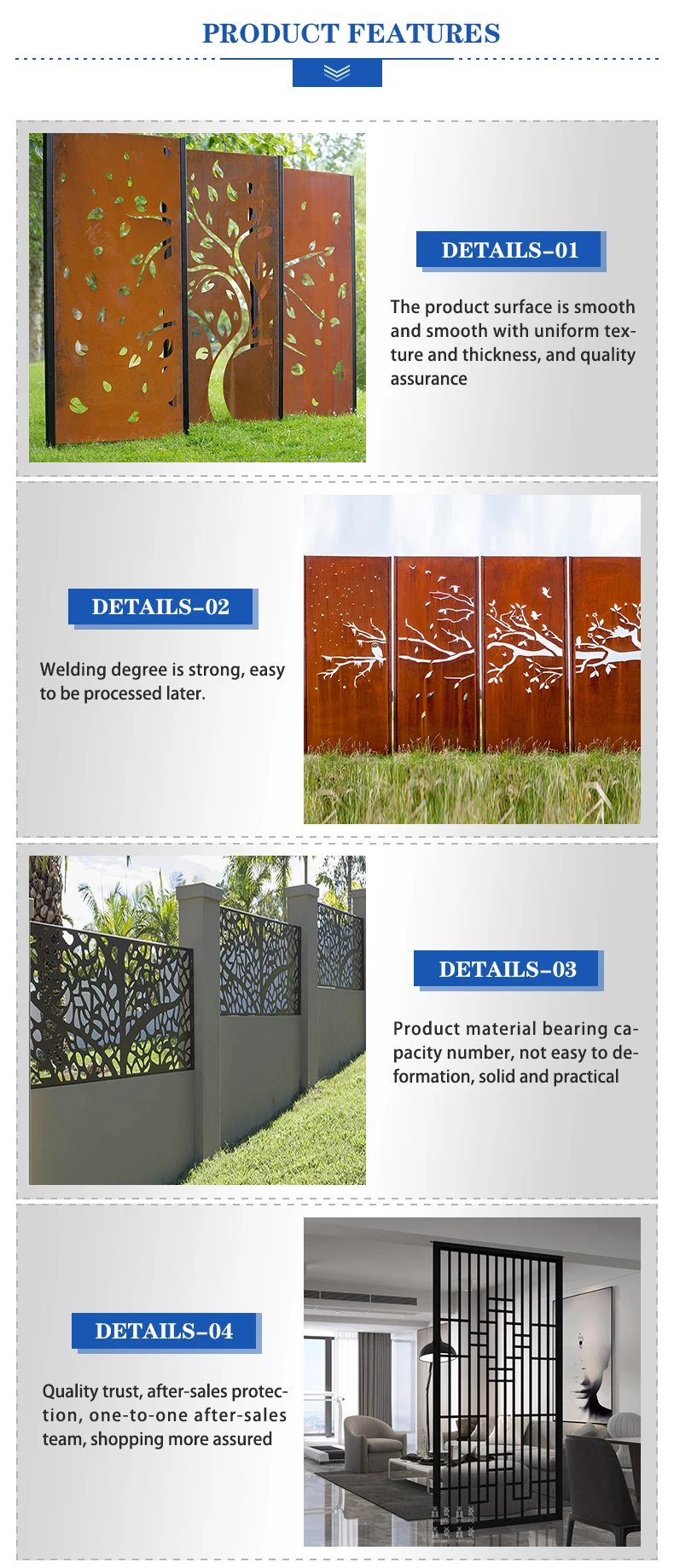 PRODUCT FEATURES

DETAILS-01

The product surface is smooth and smooth with uniform texture and thickness, and quality assurance

DETAILS-02

Welding degree is strong, easy to be processed later.

DETAILS-03

Product material bearing capacity number, not easy to deformation, solid and practical

DETAILS-04

Quality trust, after-sales protection, one-to-one after-sales team, shopping more assured